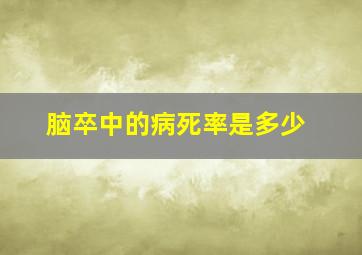 脑卒中的病死率是多少